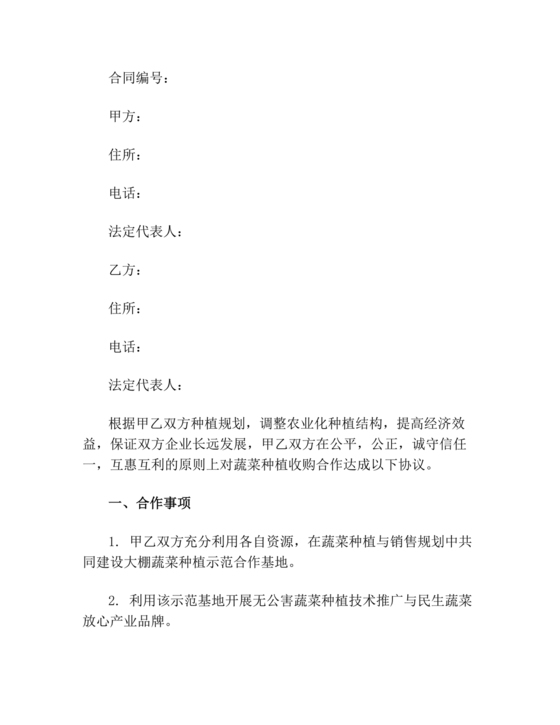 合同编号：

甲方：

住所：

电话：

法定代表人：

乙方：

住所：

电话：

法定代表人：

根据甲乙双方种植规划，调整农业化种植结构，提高经济效益，保证双方企业长远发展，甲乙双方在公平，公正，诚守信任一，互惠互利的原则上对蔬菜种植收购合作达成以下协议。

一、合作事项

1. 甲乙双方充分利用各自资源，在蔬菜种植与销售规划中共同建设大棚蔬菜种植示范合作基地。

2. 利用该示范基地开展无公害蔬菜种植技术推广与民生蔬菜放心产业品牌。